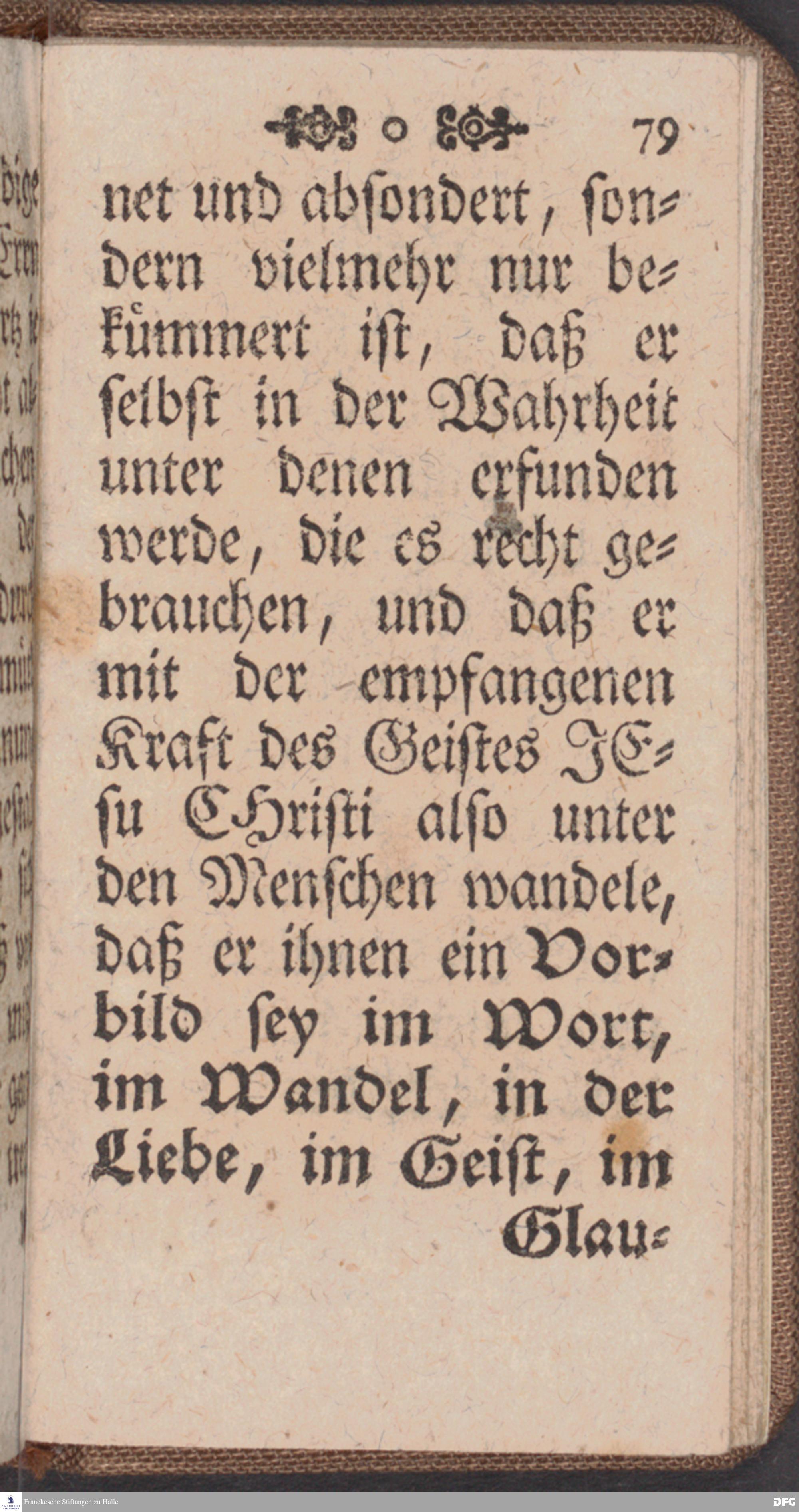 79

net und absondert, sondern vielmehr nur bekümmert ist, daß er selbst in der Wahrheit unter denen erfunden werde, die es recht gebrauchen, und daß er mit der empfangenen Kraft des Geistes JEsu CHristi also unter den Menschen wandele, daß er ihnen ein Vorbild sey im Wort, im Wandel, in der Liebe, im Geist, im

Glau-

Franckesche Stiftungen zu Halle

DFG